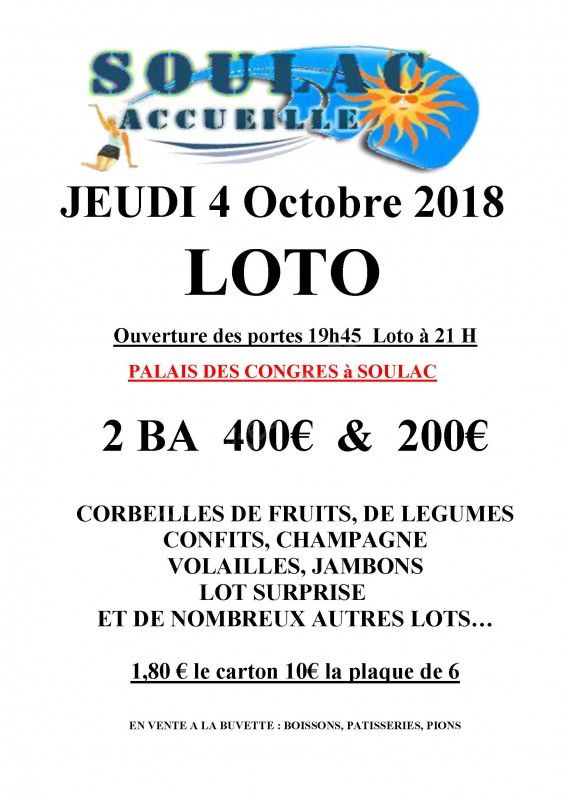 SOULAC
ACCUEILLE

JEUDI 4 Octobre 2018

LOTO

Ouverture des portes 19h45 Loto à 21 H

PALAIS DES CONGRES à SOULAC

2 BA 400€ & 200€

CORBEILLES DE FRUITS, DE LEGUMES
CONFITS, CHAMPAGNE
VOLAILLES, JAMBONS
LOT SURPRISE
ET DE NOMBREUX AUTRES LOTS…

1,80 € le carton 10€ la plaque de 6

EN VENTE A LA BUVETTE : BOISSONS, PATISSERIES, PIONS